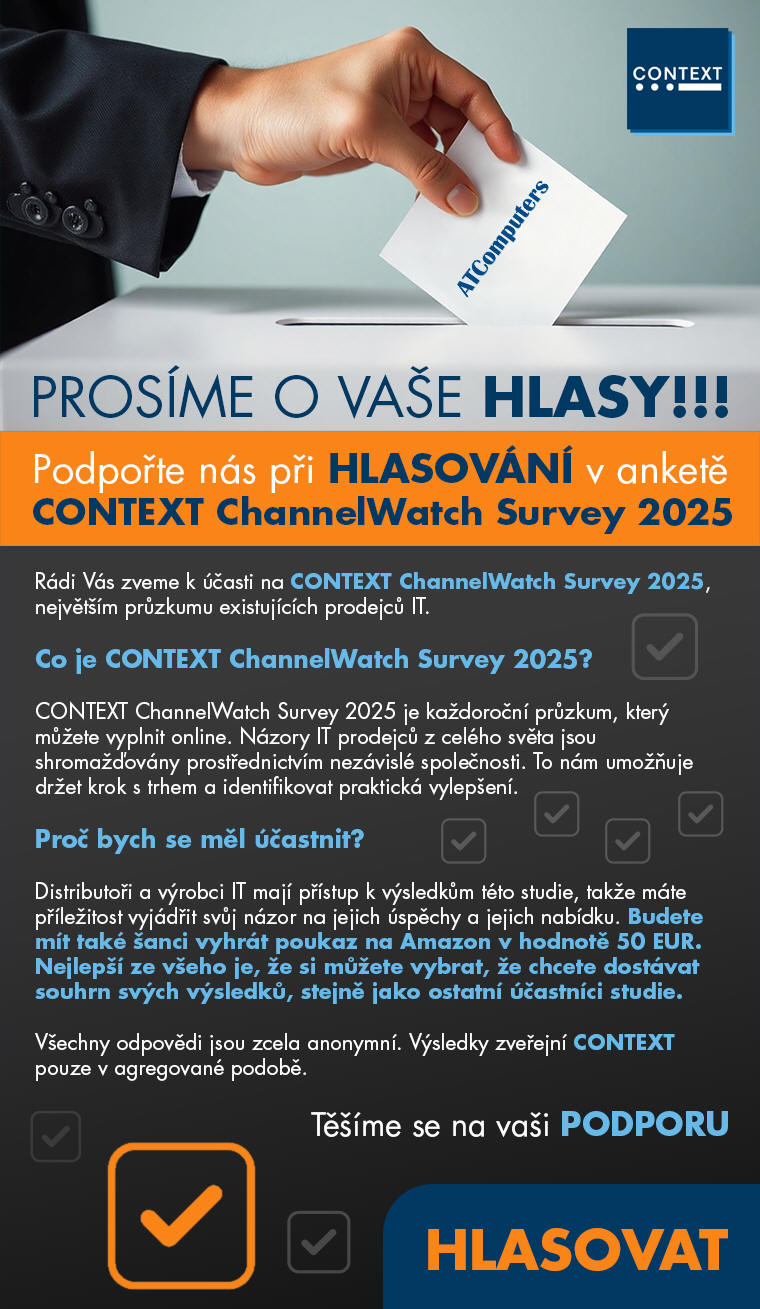 CONTEXT

ATComputers

PROSÍME O VAŠE HLASY!!!

Podpořte nás při HLASOVÁNÍ v anketě CONTEXT ChannelWatch Survey 2025

Rádi Vás zveme k účasti na CONTEXT ChannelWatch Survey 2025, největším průzkumu existujících prodejců IT.

Co je CONTEXT ChannelWatch Survey 2025?

CONTEXT ChannelWatch Survey 2025 je každoroční průzkum, který můžete vyplnit online. Názory IT prodejců z celého světa jsou shromažďovány prostřednictvím nezávislé společnosti. To nám umožňuje držet krok s trhem a identifikovat praktická vylepšení.

Proč bych se měl účastnit?

Distributoři a výrobci IT mají přístup k výsledkům této studie, takže máte příležitost vyjádřit svůj názor na jejich úspěchy a jejich nabídku. Budete mít také šanci vyhrát poukaz na Amazon v hodnotě 50 EUR. Nejlepší ze všeho je, že si můžete vybrat, že chcete dostávat souhrn svých výsledků, stejně jako ostatní účastníci studie.

Všechny odpovědi jsou zcela anonymní. Výsledky zveřejní CONTEXT pouze v agregované podobě.

Těšíme se na vaši PODPORU

HLASOVAT